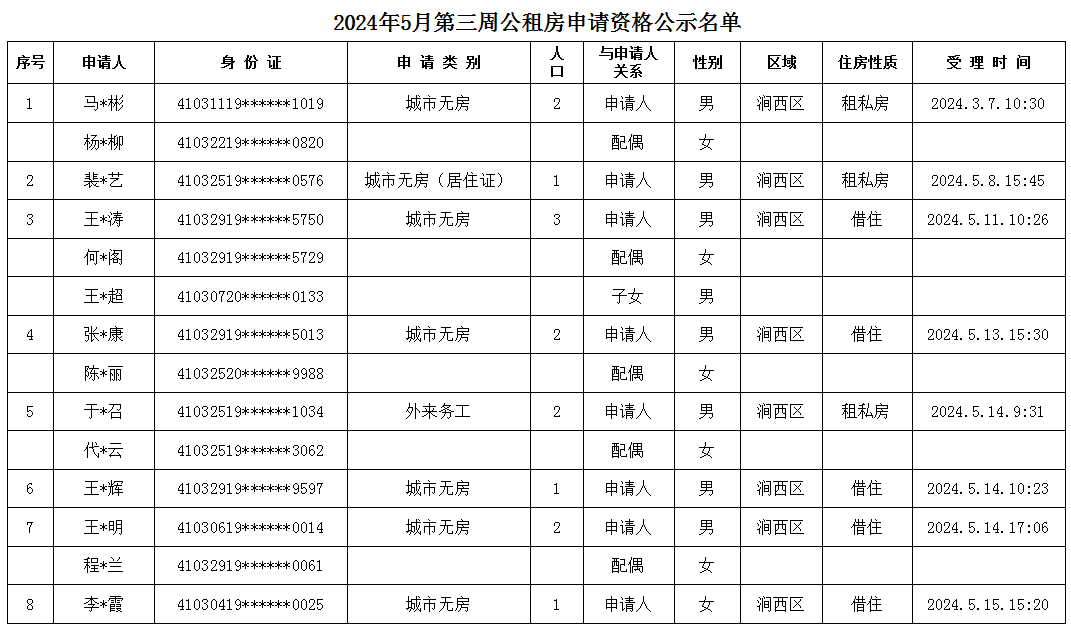 2024年5月第三周公租房申请资格公示名单

| 序号 | 申请人 | 身 份 证 | 申 请 类 别 | 人口 | 与申请人关系 | 性别 | 区域 | 住房性质 | 受 理 时 间 |
|---|---|---|---|---|---|---|---|---|---|
| 1 | 马*彬 | 41031119******1019 | 城市无房 | 2 | 申请人 | 男 | 涧西区 | 租私房 | 2024.3.7.10:30 |
|  | 杨*柳 | 41032219******0820 |  |  | 配偶 | 女 |  |  |  |
| 2 | 裴*艺 | 41032519******0576 | 城市无房（居住证） | 1 | 申请人 | 男 | 涧西区 | 租私房 | 2024.5.8.15:45 |
| 3 | 王*涛 | 41032919******5750 | 城市无房 | 3 | 申请人 | 男 | 涧西区 | 借住 | 2024.5.11.10:26 |
|  | 何*阁 | 41032919******5729 |  |  | 配偶 | 女 |  |  |  |
|  | 王*超 | 41030720******0133 |  |  | 子女 | 男 |  |  |  |
| 4 | 张*康 | 41032919******5013 | 城市无房 | 2 | 申请人 | 男 | 涧西区 | 借住 | 2024.5.13.15:30 |
|  | 陈*丽 | 41032520******9988 |  |  | 配偶 | 女 |  |  |  |
| 5 | 于*召 | 41032519******1034 | 外来务工 | 2 | 申请人 | 男 | 涧西区 | 租私房 | 2024.5.14.9:31 |
|  | 代*云 | 41032519******3062 |  |  | 配偶 | 女 |  |  |  |
| 6 | 王*辉 | 41032919******9597 | 城市无房 | 1 | 申请人 | 男 | 涧西区 | 借住 | 2024.5.14.10:23 |
| 7 | 王*明 | 41030619******0014 | 城市无房 | 2 | 申请人 | 男 | 涧西区 | 借住 | 2024.5.14.17:06 |
|  | 程*兰 | 41032919******0061 |  |  | 配偶 | 女 |  |  |  |
| 8 | 李*霞 | 41030419******0025 | 城市无房 | 1 | 申请人 | 女 | 涧西区 | 借住 | 2024.5.15.15:20 |